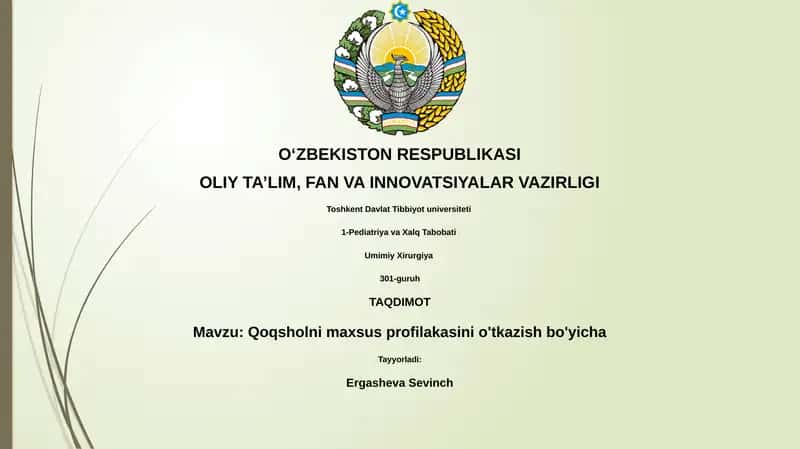 O‘ZBEKISTON RESPUBLIKASI

OLIY TA’LIM, FAN VA INNOVATSIYALAR VAZIRLIGI

Toshkent Davlat Tibbiyot universiteti

1-Pediatriya va Xalq Tabobati

Umimiy Xirurgiya

301-guruh

TAQDIMOT

Mavzu: Qoqsholni maxsus profilakasini o'tkazish bo'yicha

Tayyorladi:

Ergasheva Sevinch